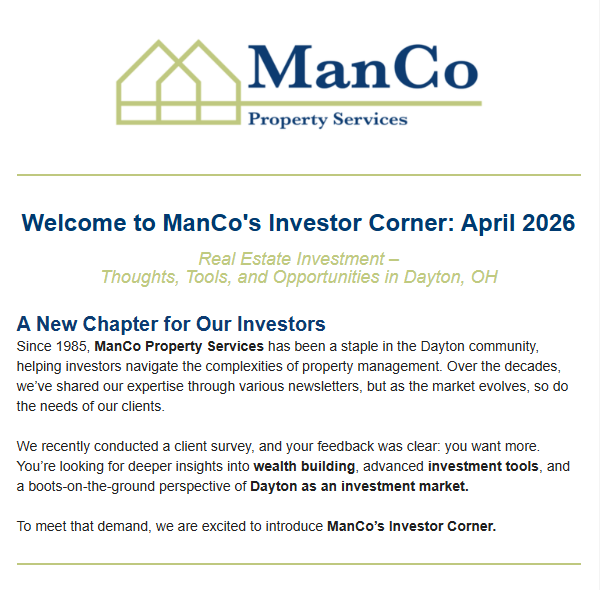 ManCo
Property Services

Welcome to ManCo's Investor Corner: April 2026

Real Estate Investment –
Thoughts, Tools, and Opportunities in Dayton, OH

A New Chapter for Our Investors

Since 1985, ManCo Property Services has been a staple in the Dayton community, helping investors navigate the complexities of property management. Over the decades, we've shared our expertise through various newsletters, but as the market evolves, so do the needs of our clients.

We recently conducted a client survey, and your feedback was clear: you want more. You're looking for deeper insights into wealth building, advanced investment tools, and a boots-on-the-ground perspective of Dayton as an investment market.

To meet that demand, we are excited to introduce ManCo's Investor Corner.